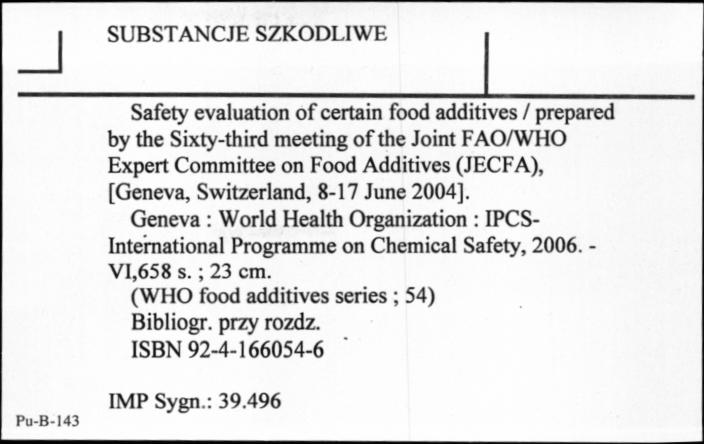 SUBSTANCJE SZKODLIWE

Safety evaluation of certain food additives / prepared by the Sixty-third meeting of the Joint FAO/WHO Expert Committee on Food Additives (JECFA), [Geneva, Switzerland, 8-17 June 2004].

Geneva : World Health Organization : IPCS-International Programme on Chemical Safety, 2006. - VI,658 s. ; 23 cm.

(WHO food additives series ; 54)

Bibliogr. przy rozdz.

ISBN 92-4-166054-6

IMP Sygn.: 39.496

Pu-B-143